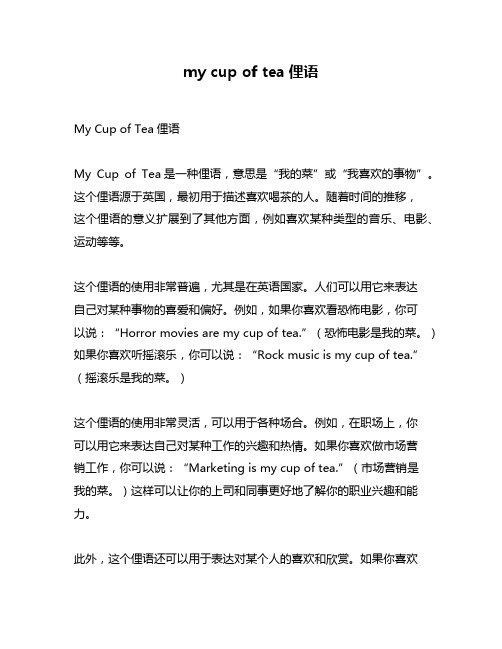 my cup of tea 俚语

My Cup of Tea 俚语

My Cup of Tea 是一种俚语，意思是“我的菜”或“我喜欢的事物”。这个俚语源于英国，最初用于描述喜欢喝茶的人。随着时间的推移，这个俚语的意义扩展到了其他方面，例如喜欢某种类型的音乐、电影、运动等等。

这个俚语的使用非常普遍，尤其是在英语国家。人们可以用它来表达自己对某种事物的喜爱和偏好。例如，如果你喜欢看恐怖电影，你可以说：“Horror movies are my cup of tea.”（恐怖电影是我的菜。）如果你喜欢听摇滚乐，你可以说：“Rock music is my cup of tea.”（摇滚乐是我的菜。）

这个俚语的使用非常灵活，可以用于各种场合。例如，在职场上，你可以用它来表达自己对某种工作的兴趣和热情。如果你喜欢做市场营销工作，你可以说：“Marketing is my cup of tea.”（市场营销是我的菜。）这样可以让你的上司和同事更好地了解你的职业兴趣和能力。

此外，这个俚语还可以用于表达对某个人的喜欢和欣赏。如果你喜欢